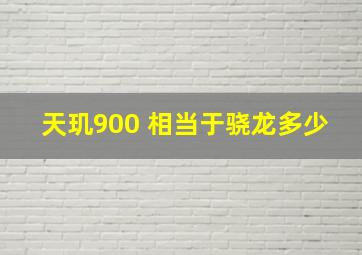 天玑900 相当于骁龙多少